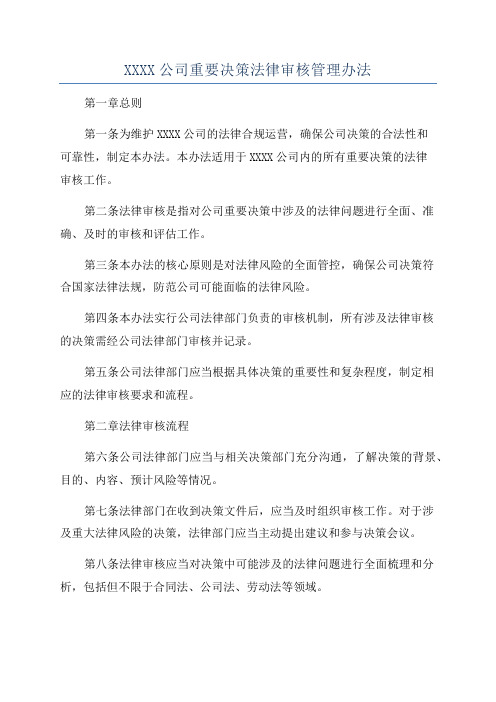 XXXX 公司重要决策法律审核管理办法

第一章总则

第一条为维护 XXXX 公司的法律合规运营，确保公司决策的合法性和可靠性，制定本办法。本办法适用于 XXXX 公司内的所有重要决策的法律审核工作。

第二条法律审核是指对公司重要决策中涉及的法律问题进行全面、准确、及时的审核和评估工作。

第三条本办法的核心原则是对法律风险的全面管控，确保公司决策符合国家法律法规，防范公司可能面临的法律风险。

第四条本办法实行公司法律部门负责的审核机制，所有涉及法律审核的决策需经公司法律部门审核并记录。

第五条公司法律部门应当根据具体决策的重要性和复杂程度，制定相应的法律审核要求和流程。

第二章法律审核流程

第六条公司法律部门应当与相关决策部门充分沟通，了解决策的背景、目的、内容、预计风险等情况。

第七条法律部门在收到决策文件后，应当及时组织审核工作。对于涉及重大法律风险的决策，法律部门应当主动提出建议和参与决策会议。

第八条法律审核应当对决策中可能涉及的法律问题进行全面梳理和分析，包括但不限于合同法、公司法、劳动法等领域。